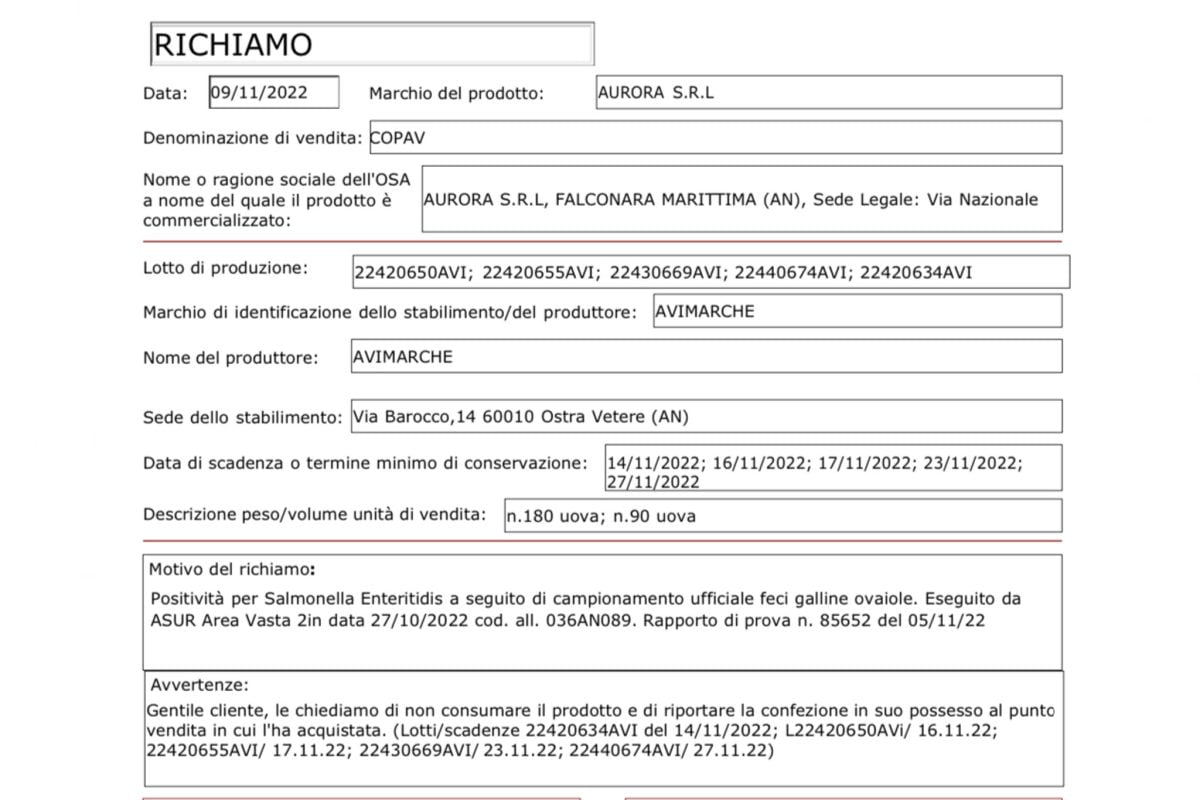 RICHIAMO

Data: 09/11/2022 Marchio del prodotto: AURORA S.R.L

Denominazione di vendita: COPAV

Nome o ragione sociale dell'OSA a nome del quale il prodotto è commercializzato: AURORA S.R.L, FALCONARA MARITTIMA (AN), Sede Legale: Via Nazionale

Lotto di produzione: 22420650AVI; 22420655AVI; 22430669AVI; 22440674AVI; 22420634AVI

Marchio di identificazione dello stabilimento/del produttore: AVIMARCHE

Nome del produttore: AVIMARCHE

Sede dello stabilimento: Via Barocco,14 60010 Ostra Vetere (AN)

Data di scadenza o termine minimo di conservazione: 14/11/2022; 16/11/2022; 17/11/2022; 23/11/2022; 27/11/2022

Descrizione peso/volume unità di vendita: n.180 uova; n.90 uova

Motivo del richiamo:

Positività per Salmonella Enteritidis a seguito di campionamento ufficiale feci galline ovaiole. Eseguito da ASUR Area Vasta 2in data 27/10/2022 cod. all. 036AN089. Rapporto di prova n. 85652 del 05/11/22

Avvertenze:

Gentile cliente, le chiediamo di non consumare il prodotto e di riportare la confezione in suo possesso al punto vendita in cui l'ha acquistata. (Lotti/scadenze 22420634AVI del 14/11/2022; L22420650AVi/ 16.11.22; 22420655AVI/ 17.11.22; 22430669AVI/ 23.11.22; 22440674AVI/ 27.11.22)